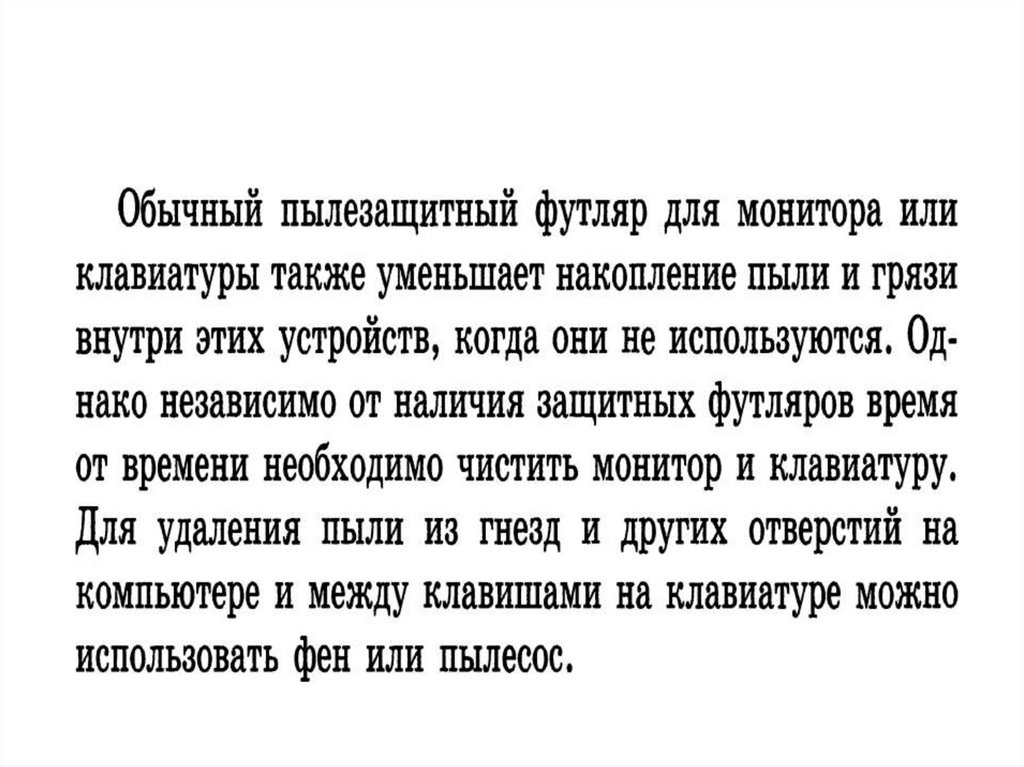 Обычный пылезащитный футляр для монитора или клавиатуры также уменьшает накопление пыли и грязи внутри этих устройств, когда они не используются. Однако независимо от наличия защитных футляров время от времени необходимо чистить монитор и клавиатуру. Для удаления пыли из гнезд и других отверстий на компьютере и между клавишами на клавиатуре можно использовать фен или пылесос.